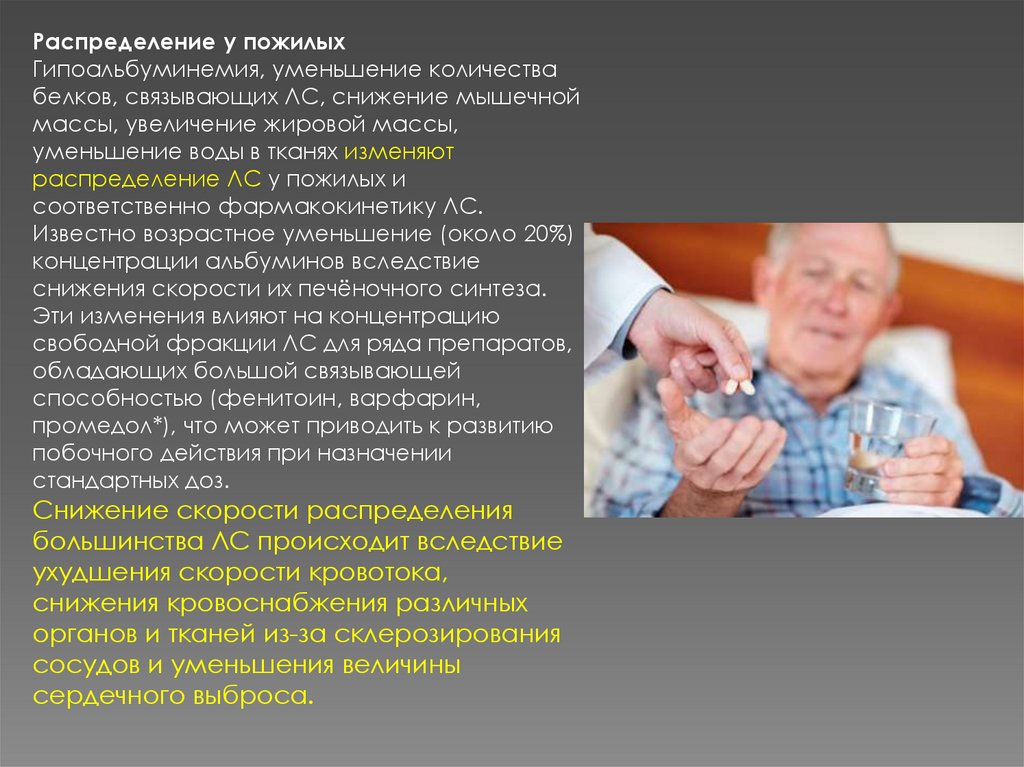 Распределение у пожилых
Гипоальбуминемия, уменьшение количества белков, связывающих ЛС, снижение мышечной массы, увеличение жировой массы, уменьшение воды в тканях изменяют распределение ЛС у пожилых и соответственно фармакокинетику ЛС. Известно возрастное уменьшение (около 20%) концентрации альбуминов вследствие снижения скорости их печёночного синтеза. Эти изменения влияют на концентрацию свободной фракции ЛС для ряда препаратов, обладающих большой связывающей способностью (фенитоин, варфарин, промедол*), что может приводить к развитию побочного действия при назначении стандартных доз.

Снижение скорости распределения большинства ЛС происходит вследствие ухудшения скорости кровотока, снижения кровоснабжения различных органов и тканей из-за склерозирования сосудов и уменьшения величины сердечного выброса.